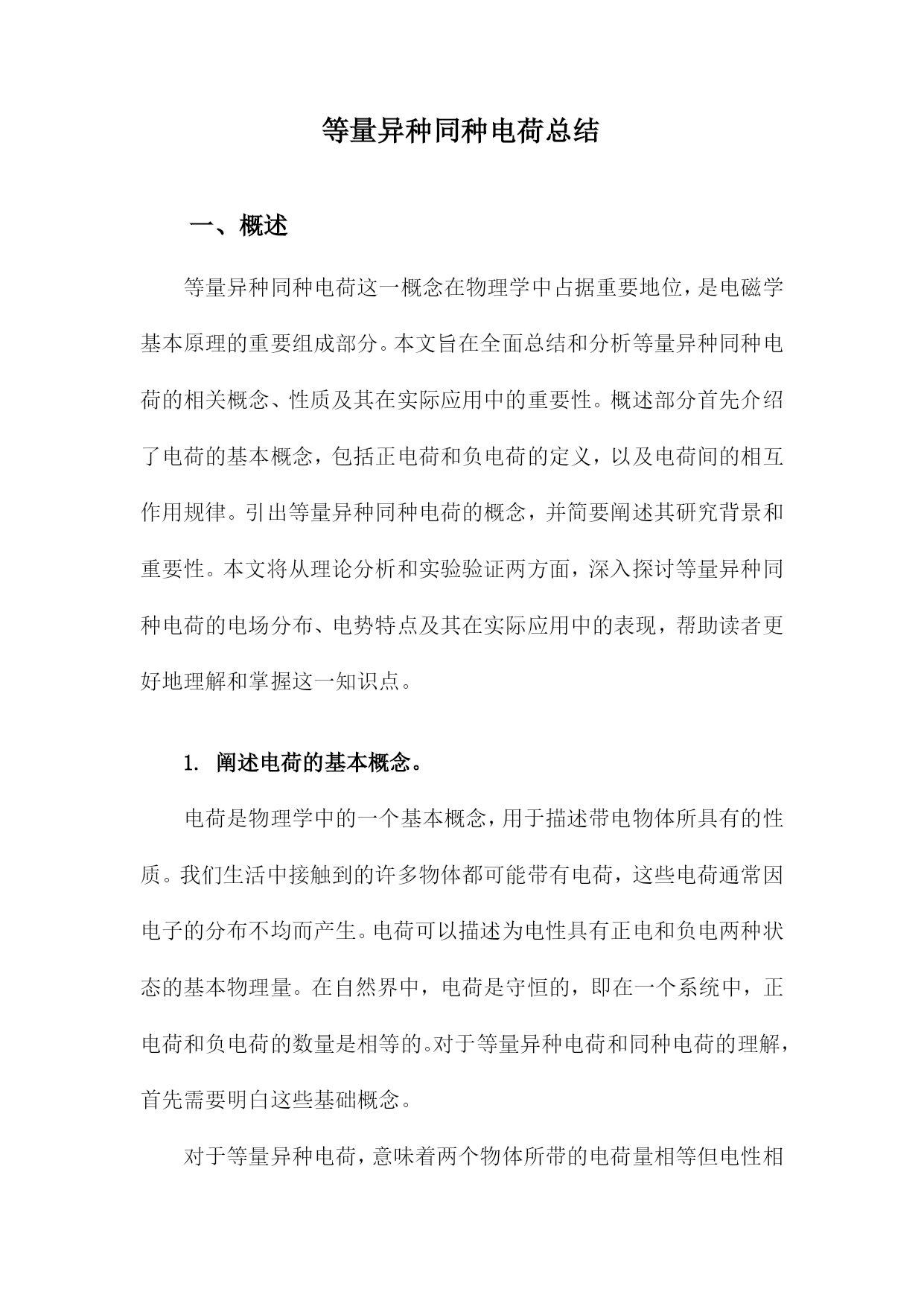 等量异种同种电荷总结

一、概述

等量异种同种电荷这一概念在物理学中占据重要地位，是电磁学基本原理的重要组成部分。本文旨在全面总结和分析等量异种同种电荷的相关概念、性质及其在实际应用中的重要性。概述部分首先介绍了电荷的基本概念，包括正电荷和负电荷的定义，以及电荷间的相互作用规律。引出等量异种同种电荷的概念，并简要阐述其研究背景和重要性。本文将从理论分析和实验验证两方面，深入探讨等量异种同种电荷的电场分布、电势特点及其在实际应用中的表现，帮助读者更好地理解和掌握这一知识点。

1. 阐述电荷的基本概念。

电荷是物理学中的一个基本概念，用于描述带电物体所具有的性质。我们生活中接触到的许多物体都可能带有电荷，这些电荷通常因电子的分布不均而产生。电荷可以描述为电性具有正电和负电两种状态的基本物理量。在自然界中，电荷是守恒的，即在一个系统中，正电荷和负电荷的数量是相等的。对于等量异种电荷和同种电荷的理解，首先需要明白这些基础概念。

对于等量异种电荷，意味着两个物体所带的电荷量相等但电性相